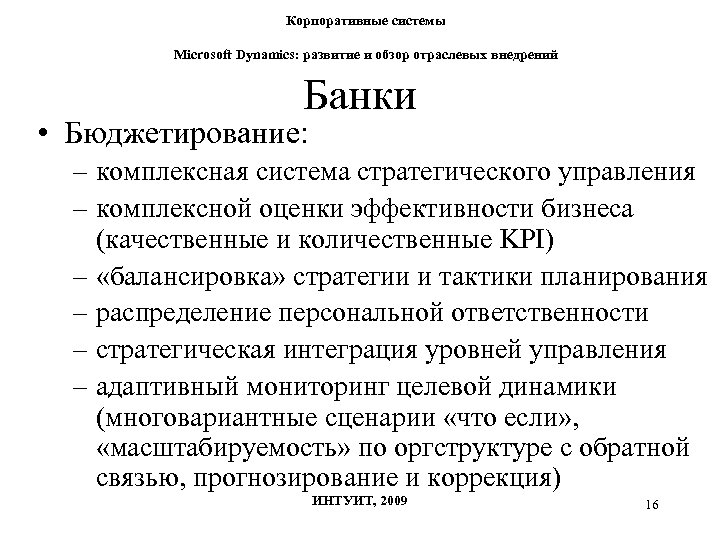 Корпоративные системы

Microsoft Dynamics: развитие и обзор отраслевых внедрений

Банки

• Бюджетирование:
– комплексная система стратегического управления
– комплексной оценки эффективности бизнеса (качественные и количественные KPI)
– «балансировка» стратегии и тактики планирования
– распределение персональной ответственности
– стратегическая интеграция уровней управления
– адаптивный мониторинг целевой динамики (многовариантные сценарии «что если», «масштабируемость» по оргструктуре с обратной связью, прогнозирование и коррекция)

ИНТУИТ, 2009

16